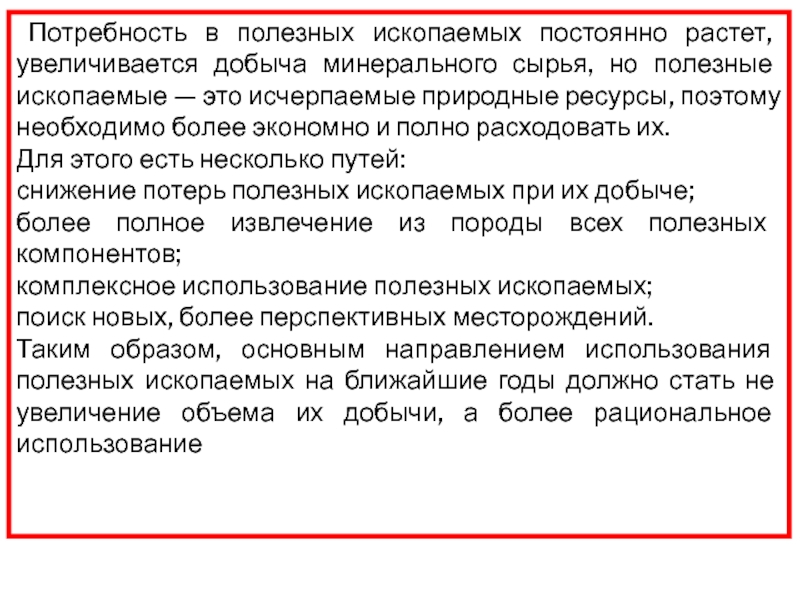 Потребность в полезных ископаемых постоянно растет, увеличивается добыча минерального сырья, но полезные ископаемые — это исчерпаемые природные ресурсы, поэтому необходимо более экономно и полно расходовать их.
Для этого есть несколько путей:
снижение потерь полезных ископаемых при их добыче;
более полное извлечение из породы всех полезных компонентов;
комплексное использование полезных ископаемых;
поиск новых, более перспективных месторождений.
Таким образом, основным направлением использования полезных ископаемых на ближайшие годы должно стать не увеличение объема их добычи, а более рациональное использование